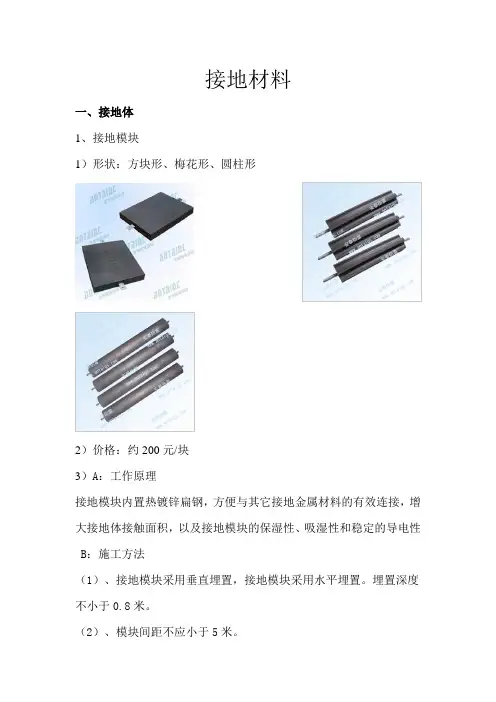 接地材料

一、接地体

1、接地模块

1）形状：方块形、梅花形、圆柱形

2）价格：约 200 元/块

3）A：工作原理

接地模块内置热镀锌扁钢，方便与其它接地金属材料的有效连接，增大接地体接触面积，以及接地模块的保湿性、吸湿性和稳定的导电性

B：施工方法

（1）、接地模块采用垂直埋置，接地模块采用水平埋置。埋置深度不小于 0.8 米。

（2）、模块间距不应小于 5 米。